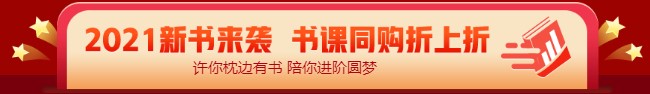 2021新书来袭 书课同购折上折

许你枕边有书 陪你进阶圆梦